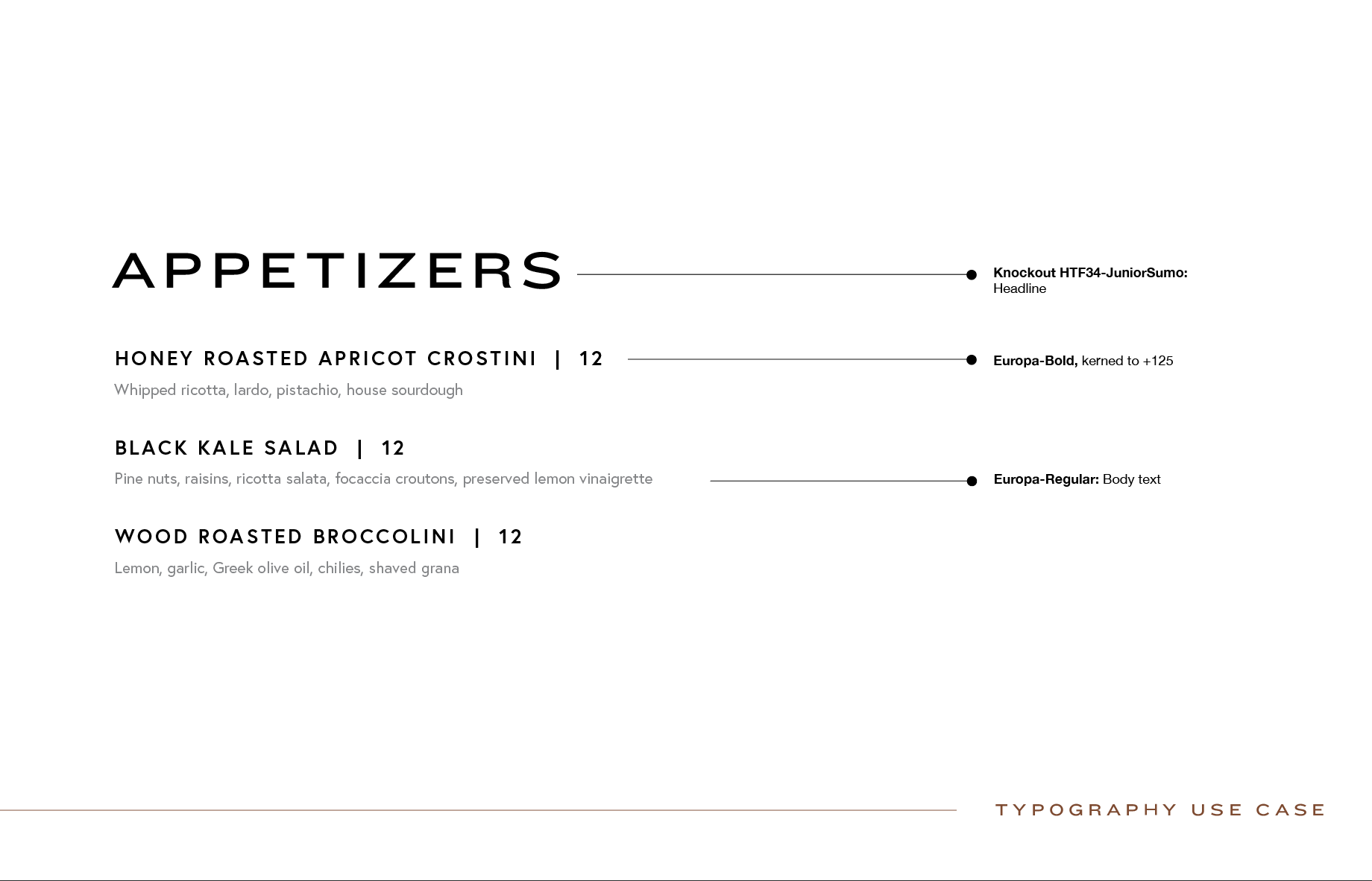 APPETIZERS

Knockout HTF34-JuniorSumo: Headline

HONEY ROASTED APRICOT CROSTINI | 12

Europa-Bold, kerned to +125

Whipped ricotta, lardo, pistachio, house sourdough

BLACK KALE SALAD | 12

Pine nuts, raisins, ricotta salata, focaccia croutons, preserved lemon vinaigrette

Europa-Regular: Body text

WOOD ROASTED BROCCOLINI | 12

Lemon, garlic, Greek olive oil, chilies, shaved grana

TYPOGRAPHY USE CASE